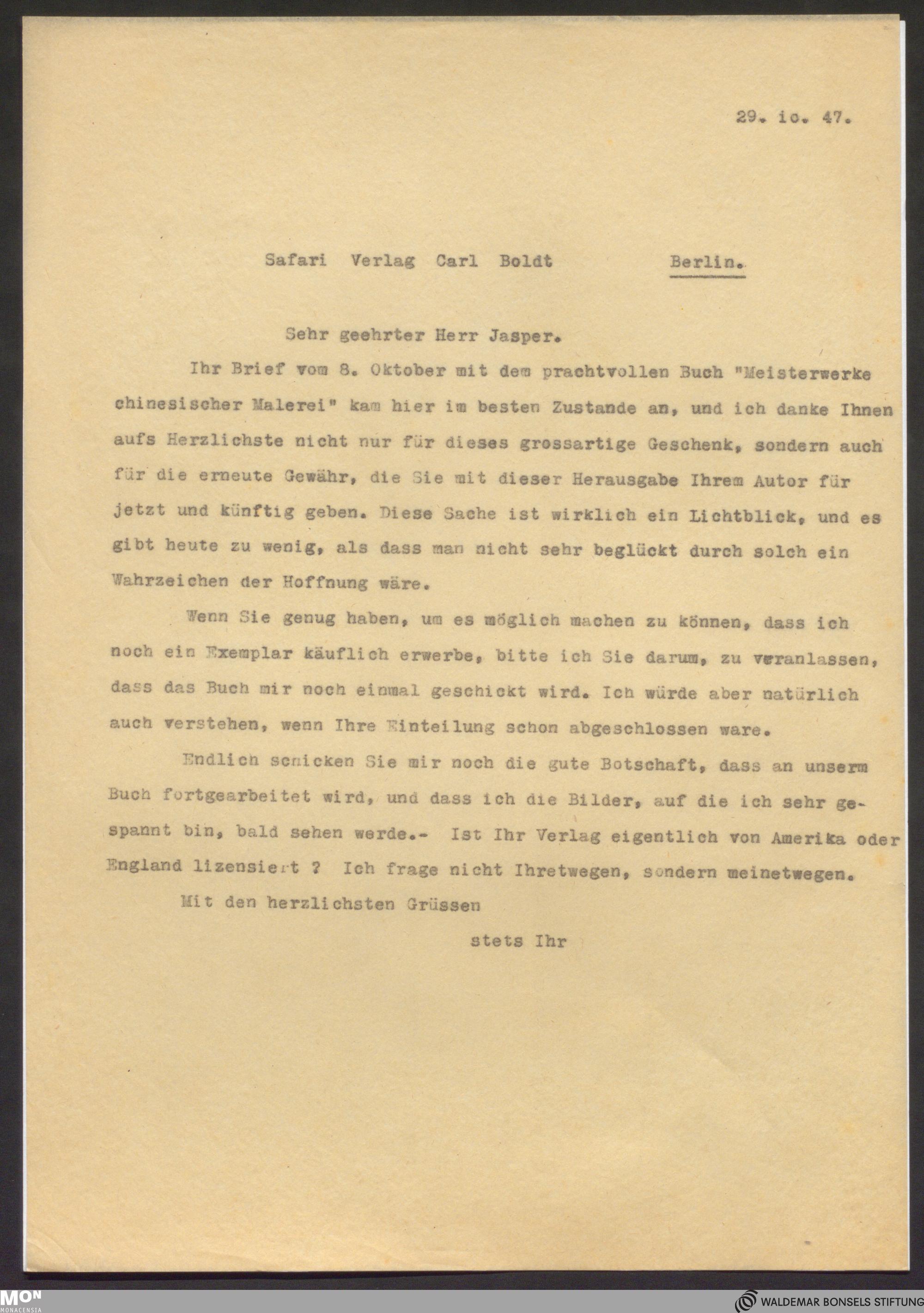 29. io. 47.

Safari Verlag Carl Boldt Berlin.

Sehr geehrter Herr Jasper.

Ihr Brief vom 8. Oktober mit dem prachtvollen Buch "Meisterwerke chinesischer Malerei" kam hier im besten Zustande an, und ich danke Ihnen aufs Herzlichste nicht nur für dieses grossartige Geschenk, sondern auch für die erneute Gewähr, die Sie mit dieser Herausgabe Ihrem Autor für jetzt und künftig geben. Diese Sache ist wirklich ein Lichtblick, und es gibt heute zu wenig, als dass man nicht sehr beglückt durch solch ein Wahrzeichen der Hoffnung wäre.

Wenn Sie genug haben, um es möglich machen zu können, dass ich noch ein Exemplar käuflich erwerbe, bitte ich Sie darum, zu veranlassen, dass das Buch mir noch einmal geschickt wird. Ich würde aber natürlich auch verstehen, wenn Ihre Einteilung schon abgeschlossen ware.

Endlich schicken Sie mir noch die gute Botschaft, dass an unserm Buch fortgearbeitet wird, und dass ich die Bilder, auf die ich sehr gespannt bin, bald sehen werde.- Ist Ihr Verlag eigentlich von Amerika oder England lizensiert ? Ich frage nicht Ihretwegen, sondern meinetwegen.

Mit den herzlichsten Grüssen

stets Ihr

MON MONACENSIA

WALDEMAR BONSELS STIFTUNG